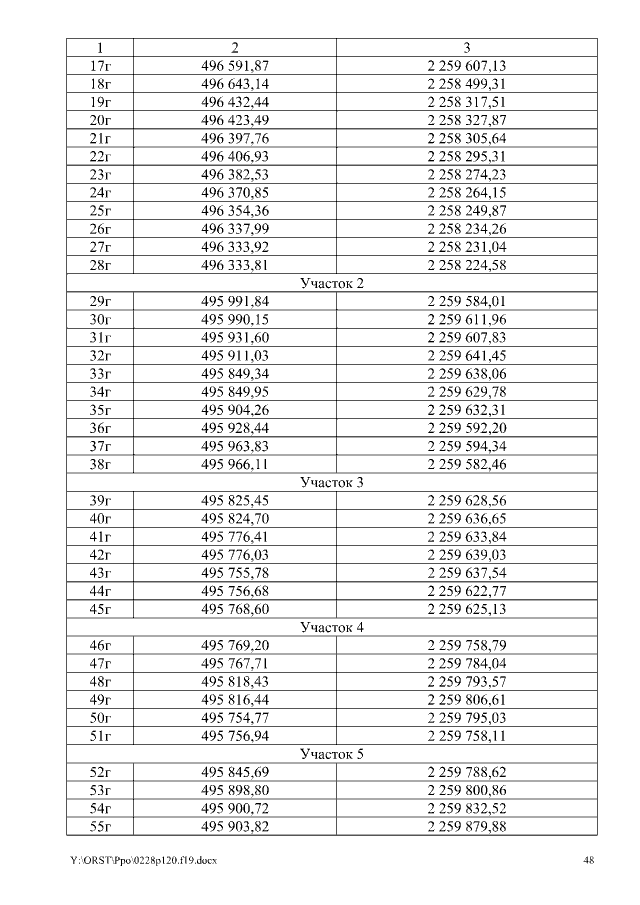 | 1 | 2 | 3 |
|---|---|---|
| 17г | 496 591,87 | 2 259 607,13 |
| 18г | 496 643,14 | 2 258 499,31 |
| 19г | 496 432,44 | 2 258 317,51 |
| 20г | 496 423,49 | 2 258 327,87 |
| 21г | 496 397,76 | 2 258 305,64 |
| 22г | 496 406,93 | 2 258 295,31 |
| 23г | 496 382,53 | 2 258 274,23 |
| 24г | 496 370,85 | 2 258 264,15 |
| 25г | 496 354,36 | 2 258 249,87 |
| 26г | 496 337,99 | 2 258 234,26 |
| 27г | 496 333,92 | 2 258 231,04 |
| 28г | 496 333,81 | 2 258 224,58 |
| Участок 2 | | |
| 29г | 495 991,84 | 2 259 584,01 |
| 30г | 495 990,15 | 2 259 611,96 |
| 31г | 495 931,60 | 2 259 607,83 |
| 32г | 495 911,03 | 2 259 641,45 |
| 33г | 495 849,34 | 2 259 638,06 |
| 34г | 495 849,95 | 2 259 629,78 |
| 35г | 495 904,26 | 2 259 632,31 |
| 36г | 495 928,44 | 2 259 592,20 |
| 37г | 495 963,83 | 2 259 594,34 |
| 38г | 495 966,11 | 2 259 582,46 |
| Участок 3 | | |
| 39г | 495 825,45 | 2 259 628,56 |
| 40г | 495 824,70 | 2 259 636,65 |
| 41г | 495 776,41 | 2 259 633,84 |
| 42г | 495 776,03 | 2 259 639,03 |
| 43г | 495 755,78 | 2 259 637,54 |
| 44г | 495 756,68 | 2 259 622,77 |
| 45г | 495 768,60 | 2 259 625,13 |
| Участок 4 | | |
| 46г | 495 769,20 | 2 259 758,79 |
| 47г | 495 767,71 | 2 259 784,04 |
| 48г | 495 818,43 | 2 259 793,57 |
| 49г | 495 816,44 | 2 259 806,61 |
| 50г | 495 754,77 | 2 259 795,03 |
| 51г | 495 756,94 | 2 259 758,11 |
| Участок 5 | | |
| 52г | 495 845,69 | 2 259 788,62 |
| 53г | 495 898,80 | 2 259 800,86 |
| 54г | 495 900,72 | 2 259 832,52 |
| 55г | 495 903,82 | 2 259 879,88 |

Y:\ORST\Ppo\0228p120.f19.docx 48